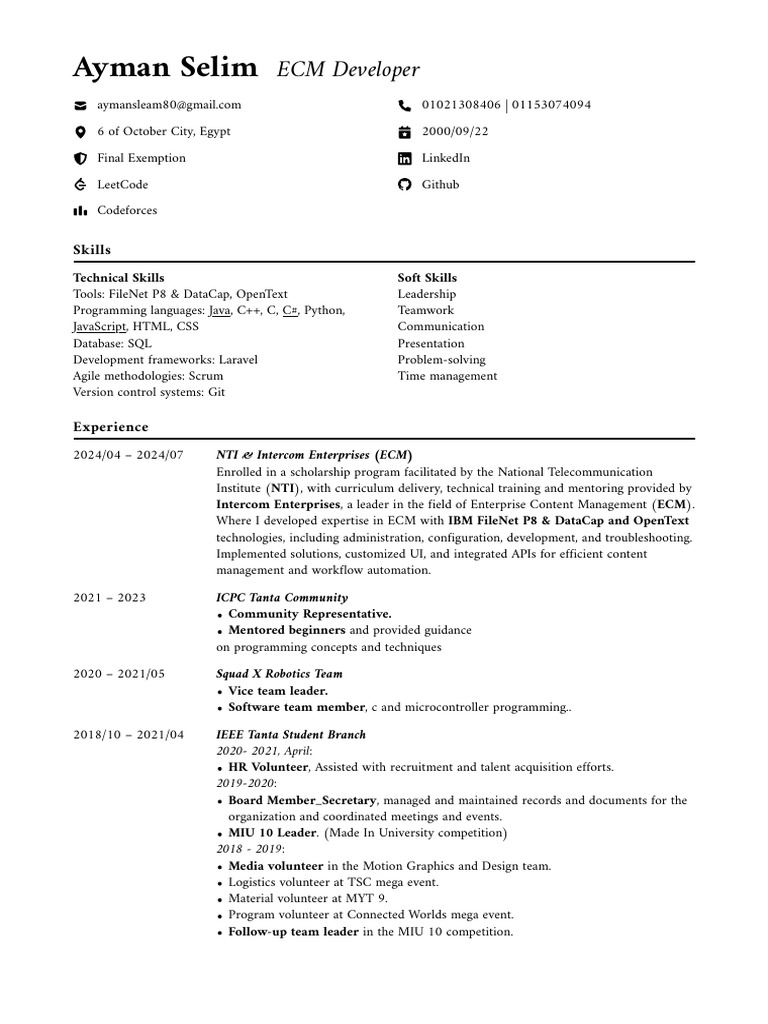 Ayman Selim ECM Developer

aymansleam80@gmail.com
6 of October City, Egypt
Final Exemption
LeetCode
Codeforces

01021308406 | 01153074094
2000/09/22
LinkedIn
Github

Skills

Technical Skills
Tools: FileNet P8 & DataCap, OpenText
Programming languages: Java, C++, C, C#, Python, JavaScript, HTML, CSS
Database: SQL
Development frameworks: Laravel
Agile methodologies: Scrum
Version control systems: Git

Soft Skills
Leadership
Teamwork
Communication
Presentation
Problem-solving
Time management

Experience

2024/04 – 2024/07
NTI & Intercom Enterprises (ECM)
Enrolled in a scholarship program facilitated by the National Telecommunication Institute (NTI), with curriculum delivery, technical training and mentoring provided by Intercom Enterprises, a leader in the field of Enterprise Content Management (ECM). Where I developed expertise in ECM with IBM FileNet P8 & DataCap and OpenText technologies, including administration, configuration, development, and troubleshooting. Implemented solutions, customized UI, and integrated APIs for efficient content management and workflow automation.

2021 – 2023
ICPC Tanta Community
• Community Representative.
• Mentored beginners and provided guidance on programming concepts and techniques

2020 – 2021/05
Squad X Robotics Team
• Vice team leader.
• Software team member, c and microcontroller programming..

2018/10 – 2021/04
IEEE Tanta Student Branch
2020- 2021, April:
• HR Volunteer, Assisted with recruitment and talent acquisition efforts.
2019-2020:
• Board Member_Secretary, managed and maintained records and documents for the organization and coordinated meetings and events.
• MIU 10 Leader. (Made In University competition)
2018 - 2019:
• Media volunteer in the Motion Graphics and Design team.
• Logistics volunteer at TSC mega event.
• Material volunteer at MYT 9.
• Program volunteer at Connected Worlds mega event.
• Follow-up team leader in the MIU 10 competition.